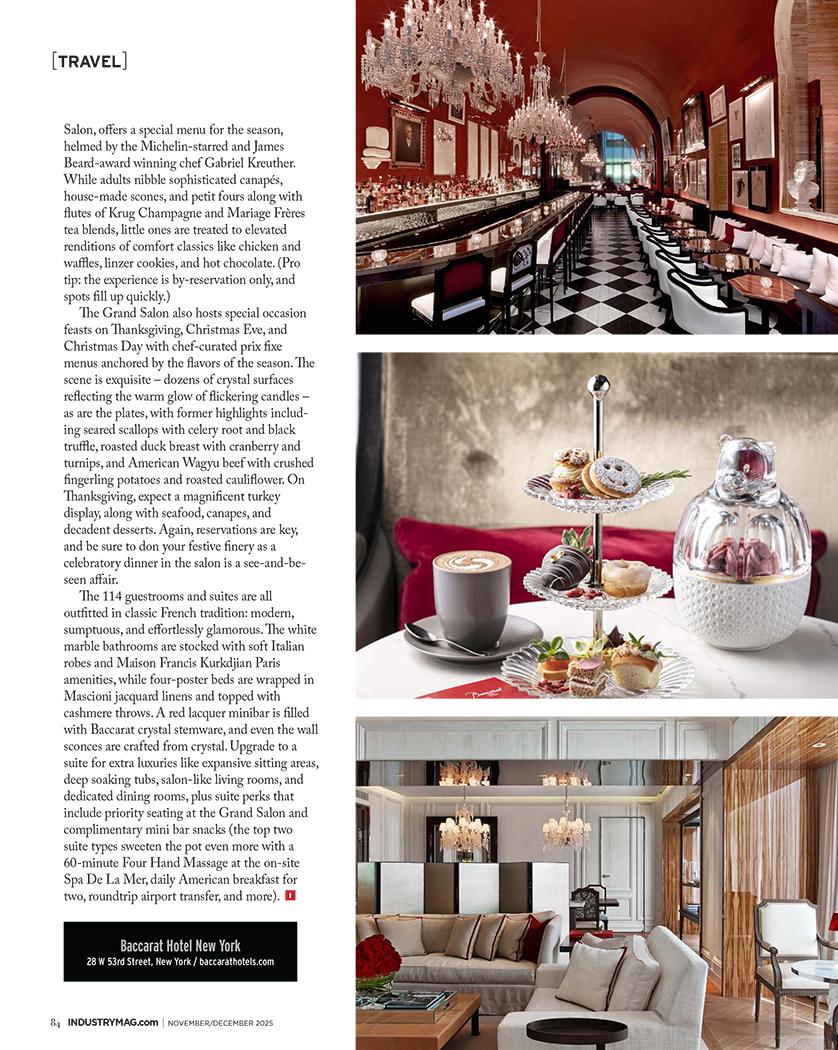 [TRAVEL]

Salon, offers a special menu for the season, helmed by the Michelin-starred and James Beard-award winning chef Gabriel Kreuther. While adults nibble sophisticated canapés, house-made scones, and petit fours along with flutes of Krug Champagne and Mariage Frères tea blends, little ones are treated to elevated renditions of comfort classics like chicken and waffles, linzer cookies, and hot chocolate. (Pro tip: the experience is by-reservation only, and spots fill up quickly.)

The Grand Salon also hosts special occasion feasts on Thanksgiving, Christmas Eve, and Christmas Day with chef-curated prix fixe menus anchored by the flavors of the season. The scene is exquisite – dozens of crystal surfaces reflecting the warm glow of flickering candles – as are the plates, with former highlights including seared scallops with celery root and black truffle, roasted duck breast with cranberry and turnips, and American Wagyu beef with crushed fingerling potatoes and roasted cauliflower. On Thanksgiving, expect a magnificent turkey display, along with seafood, canapes, and decadent desserts. Again, reservations are key, and be sure to don your festive finery as a celebratory dinner in the salon is a see-and-be-seen affair.

The 114 guestrooms and suites are all outfitted in classic French tradition: modern, sumptuous, and effortlessly glamorous. The white marble bathrooms are stocked with soft Italian robes and Maison Francis Kurkdjian Paris amenities, while four-poster beds are wrapped in Mascioni jacquard linens and topped with cashmere throws. A red lacquer minibar is filled with Baccarat crystal stemware, and even the wall sconces are crafted from crystal. Upgrade to a suite for extra luxuries like expansive sitting areas, deep soaking tubs, salon-like living rooms, and dedicated dining rooms, plus suite perks that include priority seating at the Grand Salon and complimentary mini bar snacks (the top two suite types sweeten the pot even more with a 60-minute Four Hand Massage at the on-site Spa De La Mer, daily American breakfast for two, roundtrip airport transfer, and more). I

Baccarat Hotel New York
28 W 53rd Street, New York / baccarathotels.com

84 INDUSTRYMAG.com | NOVEMBER/DECEMBER 2025